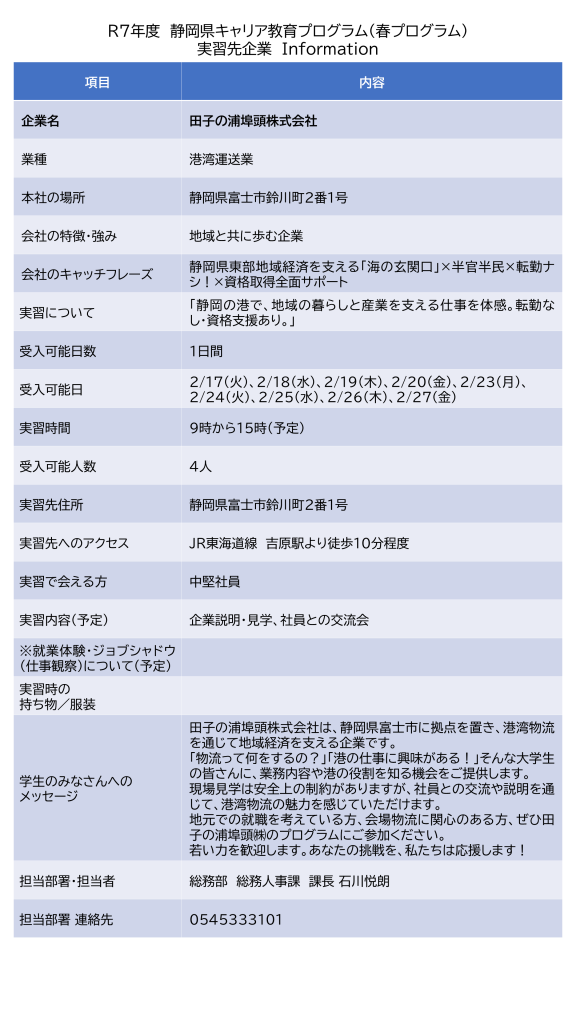 R7年度 静岡県キャリア教育プログラム(春プログラム)
実習先企業 Information

| 項目 | 内容 |
|---|---|
| 企業名 | 田子の浦埠頭株式会社 |
| 業種 | 港湾運送業 |
| 本社の場所 | 静岡県富士市鈴川町2番1号 |
| 会社の特徴・強み | 地域と共に歩む企業 |
| 会社のキャッチフレーズ | 静岡県東部地域経済を支える「海の玄関口」×半官半民×転勤ナシ!×資格取得全面サポート |
| 実習について | 「静岡の港で、地域の暮らしと産業を支える仕事を体感。転勤なし・資格支援あり。」 |
| 受入可能日数 | 1日間 |
| 受入可能日 | 2/17(火)、2/18(水)、2/19(木)、2/20(金)、2/23(月)、2/24(火)、2/25(水)、2/26(木)、2/27(金) |
| 実習時間 | 9時から15時(予定) |
| 受入可能人数 | 4人 |
| 実習先住所 | 静岡県富士市鈴川町2番1号 |
| 実習先へのアクセス | JR東海道線 吉原駅より徒歩10分程度 |
| 実習で会える方 | 中堅社員 |
| 実習内容(予定) | 企業説明・見学、社員との交流会 |
| ※就業体験・ジョブシャドウ(仕事観察)について(予定) | |
| 実習時の持ち物/服装 | |
| 学生のみなさんへのメッセージ | 田子の浦埠頭株式会社は、静岡県富士市に拠点を置き、港湾物流を通じて地域経済を支える企業です。「物流って何をするの?」「港の仕事に興味がある!」そんな大学生の皆さんに、業務内容や港の役割を知る機会をご提供します。現場見学は安全上の制約がありますが、社員との交流や説明を通じて、港湾物流の魅力を感じていただけます。地元での就職を考えている方、会場物流に関心のある方、ぜひ田子の浦埠頭㈱のプログラムにご参加ください。若い力を歓迎します。あなたの挑戦を、私たちは応援します! |
| 担当部署・担当者 | 総務部 総務人事課 課長 石川悦朗 |
| 担当部署 連絡先 | 0545333101 |